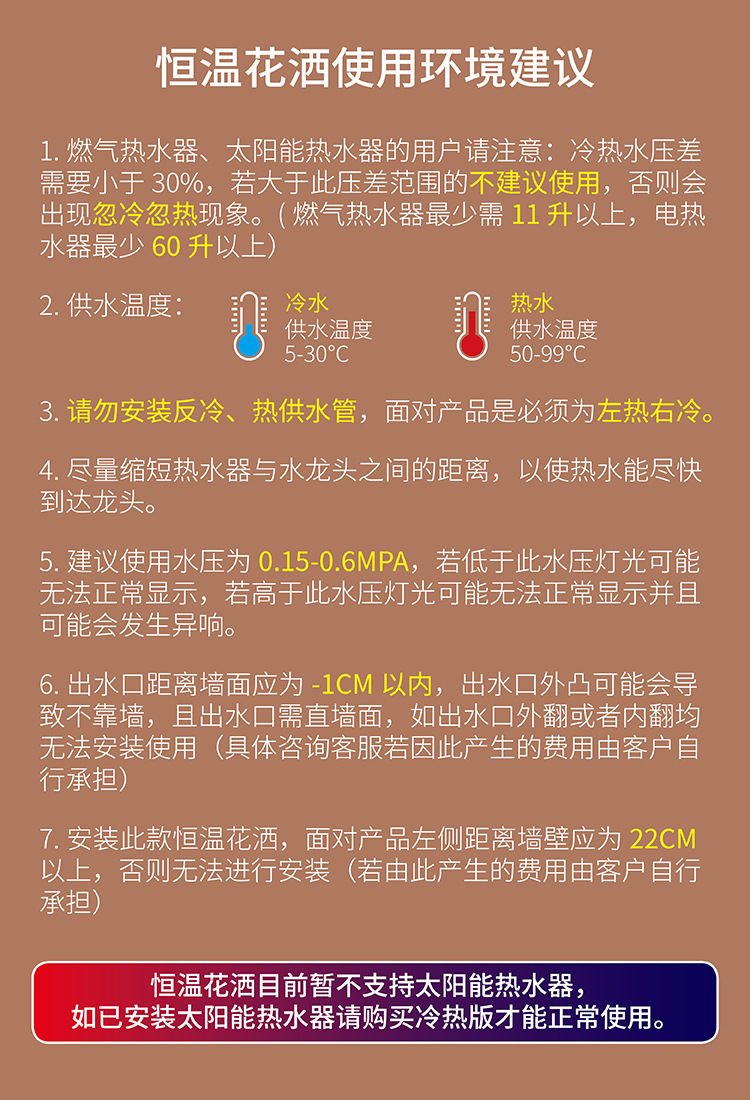 恒温花洒使用环境建议

1. 燃气热水器、太阳能热水器的用户请注意：冷热水压差需要小于 30%，若大于此压差范围的不建议使用，否则会出现忽冷忽热现象。( 燃气热水器最少需 11 升以上，电热水器最少 60 升以上)

2. 供水温度：

冷水
供水温度
5-30°C

热水
供水温度
50-99°C

3. 请勿安装反冷、热供水管，面对产品是必须为左热右冷。

4. 尽量缩短热水器与水龙头之间的距离，以使热水能尽快到达龙头。

5. 建议使用水压为 0.15-0.6MPA，若低于此水压灯光可能无法正常显示，若高于此水压灯光可能无法正常显示并且可能会发生异响。

6. 出水口距离墙面应为 -1CM 以内，出水口外凸可能会导致不靠墙，且出水口需直墙面，如出水口外翻或者内翻均无法安装使用（具体咨询客服若因此产生的费用由客户自行承担）

7. 安装此款恒温花洒，面对产品左侧距离墙壁应为 22CM 以上，否则无法进行安装（若由此产生的费用由客户自行承担）

恒温花洒目前暂不支持太阳能热水器，
如已安装太阳能热水器请购买冷热版才能正常使用。